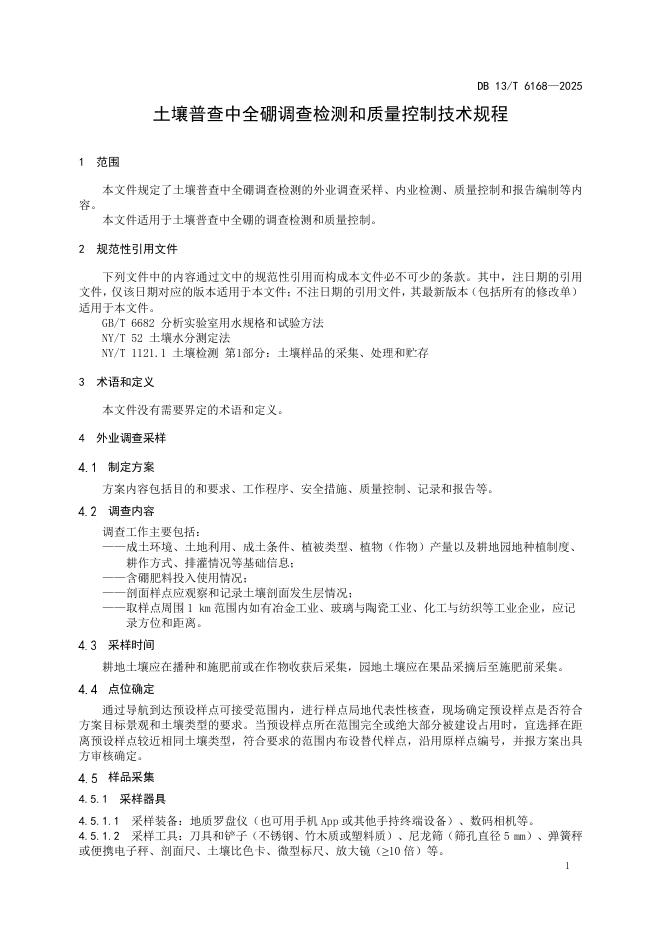 DB 13/T 6168—2025

土壤普查中全硼调查检测和质量控制技术规程

1 范围

本文件规定了土壤普查中全硼调查检测的外业调查采样、内业检测、质量控制和报告编制等内容。

本文件适用于土壤普查中全硼的调查检测和质量控制。

2 规范性引用文件

下列文件中的内容通过文中的规范性引用而构成本文件必不可少的条款。其中，注日期的引用文件，仅该日期对应的版本适用于本文件；不注日期的引用文件，其最新版本（包括所有的修改单）适用于本文件。

GB/T 6682 分析实验室用水规格和试验方法
NY/T 52 土壤水分测定法
NY/T 1121.1 土壤检测 第1部分：土壤样品的采集、处理和贮存

3 术语和定义

本文件没有需要界定的术语和定义。

4 外业调查采样

4.1 制定方案

方案内容包括目的和要求、工作程序、安全措施、质量控制、记录和报告等。

4.2 调查内容

调查工作主要包括：
——成土环境、土地利用、成土条件、植被类型、植物（作物）产量以及耕地园地种植制度、耕作方式、排灌情况等基础信息；
——含硼肥料投入使用情况；
——剖面样点应观察和记录土壤剖面发生层情况；
——取样点周围 1 km 范围内如有冶金工业、玻璃与陶瓷工业、化工与纺织等工业企业，应记录方位和距离。

4.3 采样时间

耕地土壤应在播种和施肥前或在作物收获后采集，园地土壤应在果品采摘后至施肥前采集。

4.4 点位确定

通过导航到达预设样点可接受范围内，进行样点局地代表性核查，现场确定预设样点是否符合方案目标景观和土壤类型的要求。当预设样点所在范围完全或绝大部分被建设占用时，宜选择在距离预设样点较近相同土壤类型，符合要求的范围内布设替代样点，沿用原样点编号，并报方案出具方审核确定。

4.5 样品采集

4.5.1 采样器具

4.5.1.1 采样装备：地质罗盘仪（也可用手机 App 或其他手持终端设备）、数码相机等。

4.5.1.2 采样工具：刀具和铲子（不锈钢、竹木质或塑料质）、尼龙筛（筛孔直径 5 mm）、弹簧秤或便携电子秤、剖面尺、土壤比色卡、微型标尺、放大镜（≥10 倍）等。

1